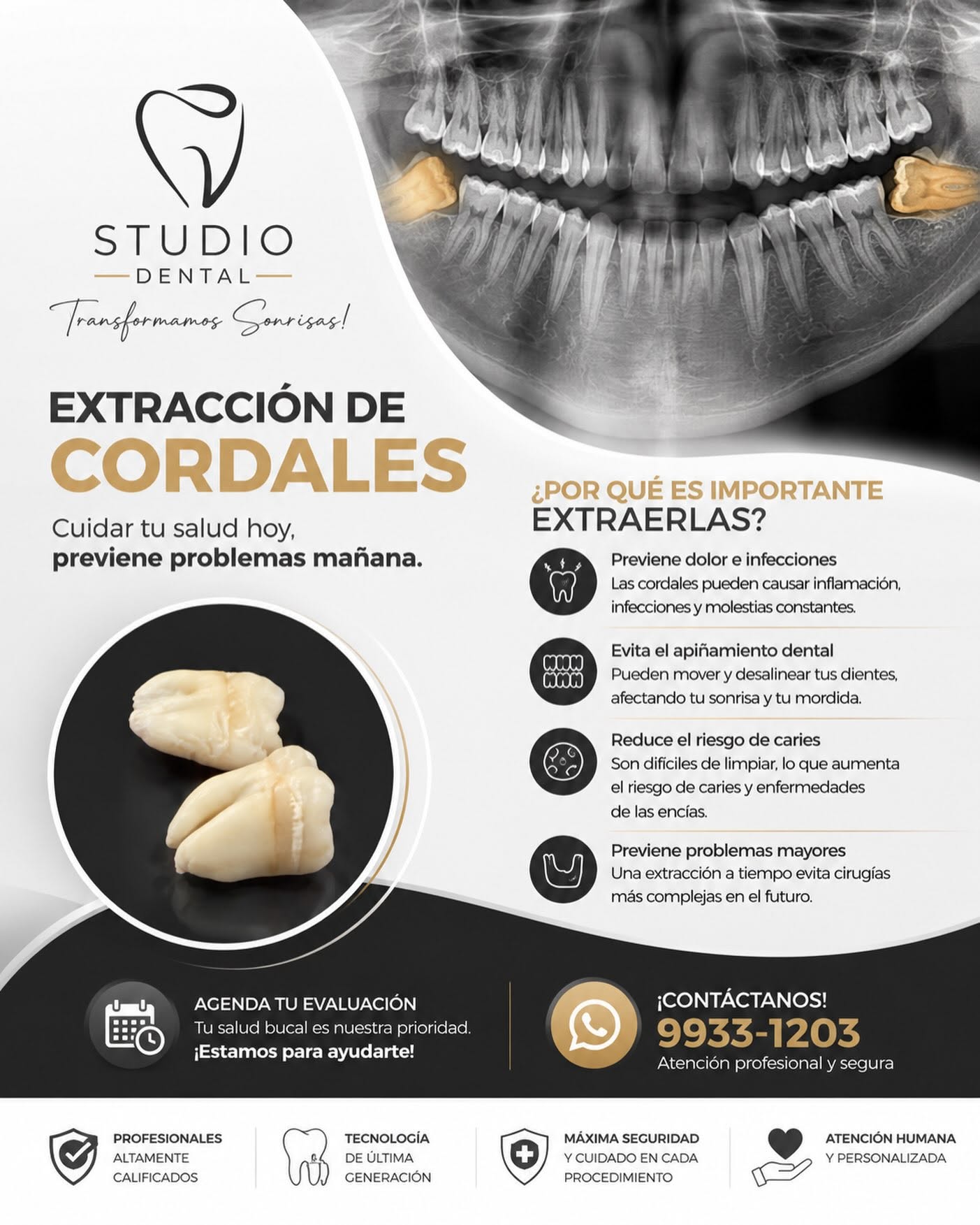 STUDIO
DENTAL
Transformamos Sonrisas!

EXTRACCIÓN DE
CORDALES

Cuidar tu salud hoy,
previene problemas mañana.

¿POR QUÉ ES IMPORTANTE
EXTRAERLAS?

Previene dolor e infecciones
Las cordales pueden causar inflamación, infecciones y molestias constantes.

Evita el apiñamiento dental
Pueden mover y desalinear tus dientes, afectando tu sonrisa y tu mordida.

Reduce el riesgo de caries
Son difíciles de limpiar, lo que aumenta el riesgo de caries y enfermedades de las encías.

Previene problemas mayores
Una extracción a tiempo evita cirugías más complejas en el futuro.

AGENDA TU EVALUACIÓN
Tu salud bucal es nuestra prioridad.
¡Estamos para ayudarte!

¡CONTÁCTANOS!
9933-1203
Atención profesional y segura

PROFESIONALES ALTAMENTE CALIFICADOS

TECNOLOGÍA DE ÚLTIMA GENERACIÓN

MÁXIMA SEGURIDAD Y CUIDADO EN CADA PROCEDIMIENTO

ATENCIÓN HUMANA Y PERSONALIZADA